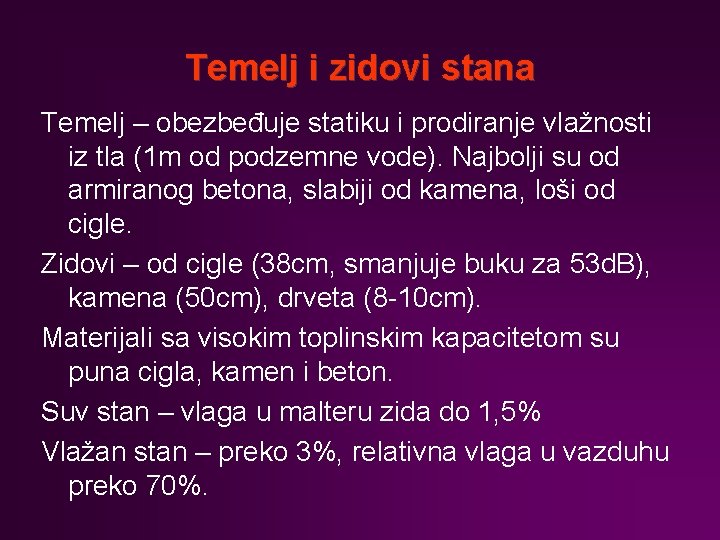 Temelj i zidovi stana

Temelj – obezbeđuje statiku i prodiranje vlažnosti iz tla (1m od podzemne vode). Najbolji su od armiranog betona, slabiji od kamena, loši od cigle.

Zidovi – od cigle (38cm, smanjuje buku za 53dB), kamena (50cm), drveta (8-10cm).

Materijali sa visokim toplinskim kapacitetom su puna cigla, kamen i beton.

Suv stan – vlaga u malteru zida do 1,5%

Vlažan stan – preko 3%, relativna vlaga u vazduhu preko 70%.